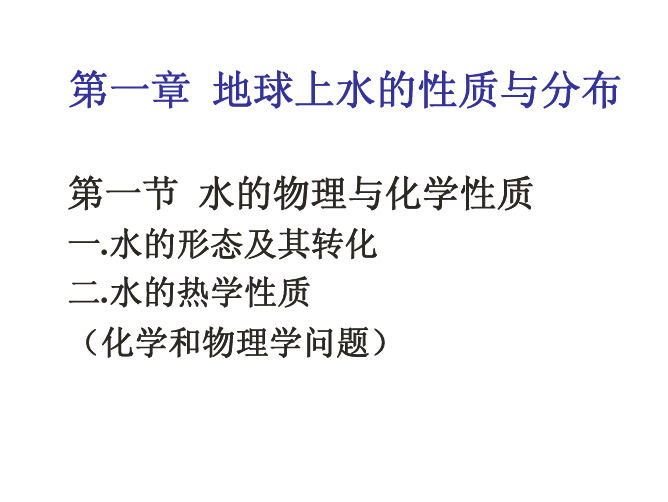 第一章 地球上水的性质与分布

第一节 水的物理与化学性质
一.水的形态及其转化
二.水的热学性质
（化学和物理学问题）